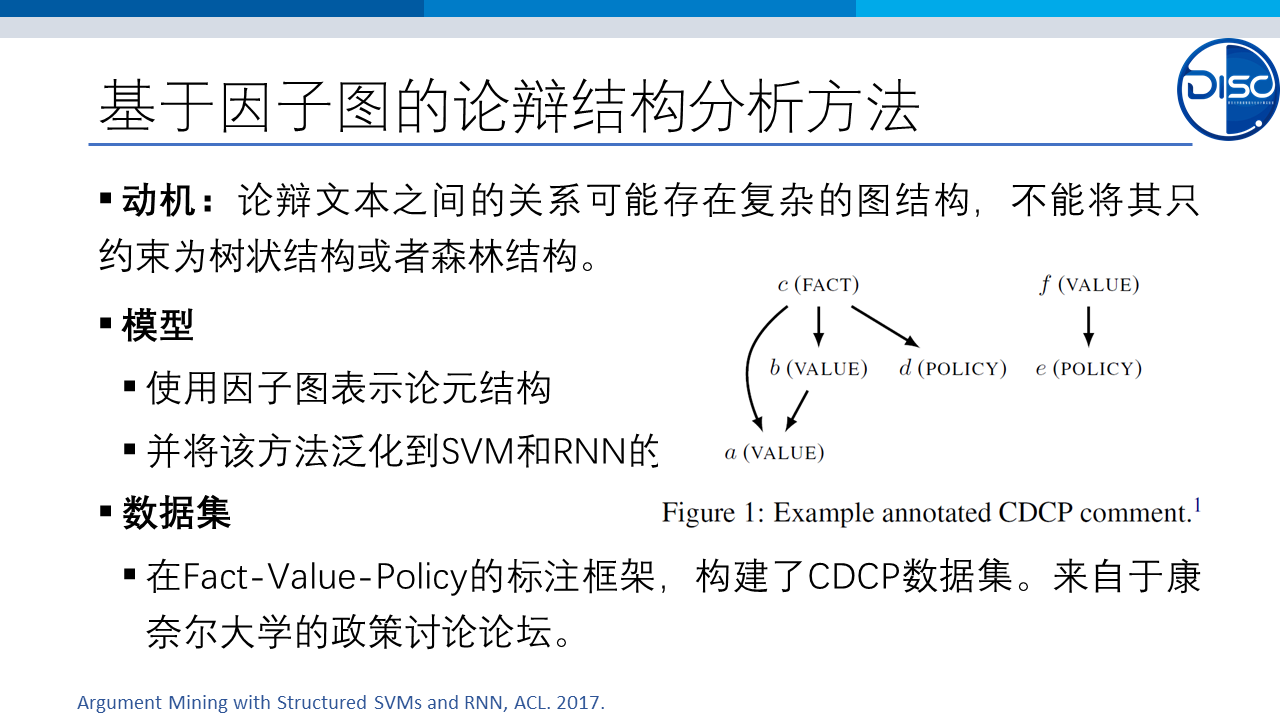 DISC

基于因子图的论辩结构分析方法

▪ 动机：论辩文本之间的关系可能存在复杂的图结构，不能将其只约束为树状结构或者森林结构。

▪ 模型

▪ 使用因子图表示论元结构

▪ 并将该方法泛化到SVM和RNN的

$c$ (FACT)

$f$ (VALUE)

$b$ (VALUE)

$d$ (POLICY)

$e$ (POLICY)

$a$ (VALUE)

Figure 1: Example annotated CDCP comment.$^1$

▪ 数据集

▪ 在Fact-Value-Policy的标注框架，构建了CDCP数据集。来自于康奈尔大学的政策讨论论坛。

Argument Mining with Structured SVMs and RNN, ACL. 2017.